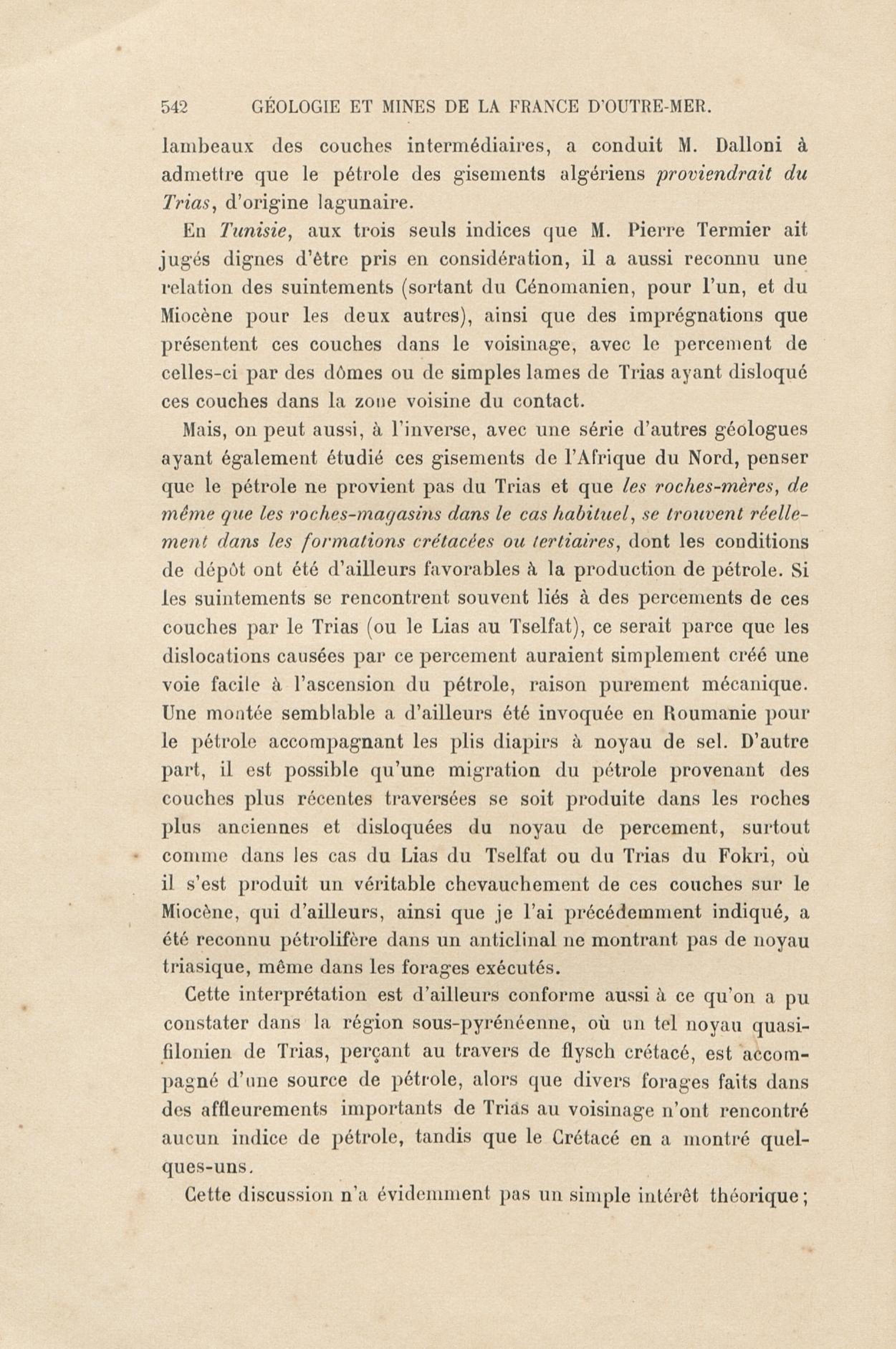 542 GÉOLOGIE ET MINES DE LA FRANCE D'OUTRE-MER.

lambeaux des couches intermédiaires, a conduit M. Dalloni à admettre que le pétrole des gisements algériens proviendrait du Trias, d'origine lagunaire.

En Tunisie, aux trois seuls indices que M. Pierre Termier ait jugés dignes d'être pris en considération, il a aussi reconnu une relation des suintements (sortant du Cénomanien, pour l'un, et du Miocène pour les deux autres), ainsi que des imprégnations que présentent ces couches dans le voisinage, avec le percement de celles-ci par des dômes ou de simples lames de Trias ayant disloqué ces couches dans la zone voisine du contact.

Mais, on peut aussi, à l'inverse, avec une série d'autres géologues ayant également étudié ces gisements de l'Afrique du Nord, penser que le pétrole ne provient pas du Trias et que les roches-mères, de même que les roches-magasins dans le cas habituel, se trouvent réellement dans les formations crétacées ou tertiaires, dont les conditions de dépôt ont été d'ailleurs favorables à la production de pétrole. Si les suintements se rencontrent souvent liés à des percements de ces couches par le Trias (ou le Lias au Tselfat), ce serait parce que les dislocations causées par ce percement auraient simplement créé une voie facile à l'ascension du pétrole, raison purement mécanique. Une montée semblable a d'ailleurs été invoquée en Roumanie pour le pétrole accompagnant les plis diapirs à noyau de sel. D'autre part, il est possible qu'une migration du pétrole provenant des couches plus récentes traversées se soit produite dans les roches plus anciennes et disloquées du noyau de percement, surtout comme dans les cas du Lias du Tselfat ou du Trias du Fokri, où il s'est produit un véritable chevauchement de ces couches sur le Miocène, qui d'ailleurs, ainsi que je l'ai précédemment indiqué, a été reconnu pétrolifère dans un anticlinal ne montrant pas de noyau triasique, même dans les forages exécutés.

Cette interprétation est d'ailleurs conforme aussi à ce qu'on a pu constater dans la région sous-pyrénéenne, où un tel noyau quasi-filonien de Trias, perçant au travers de flysch crétacé, est accompagné d'une source de pétrole, alors que divers forages faits dans des affleurements importants de Trias au voisinage n'ont rencontré aucun indice de pétrole, tandis que le Crétacé en a montré quelques-uns.

Cette discussion n'a évidemment pas un simple intérêt théorique;